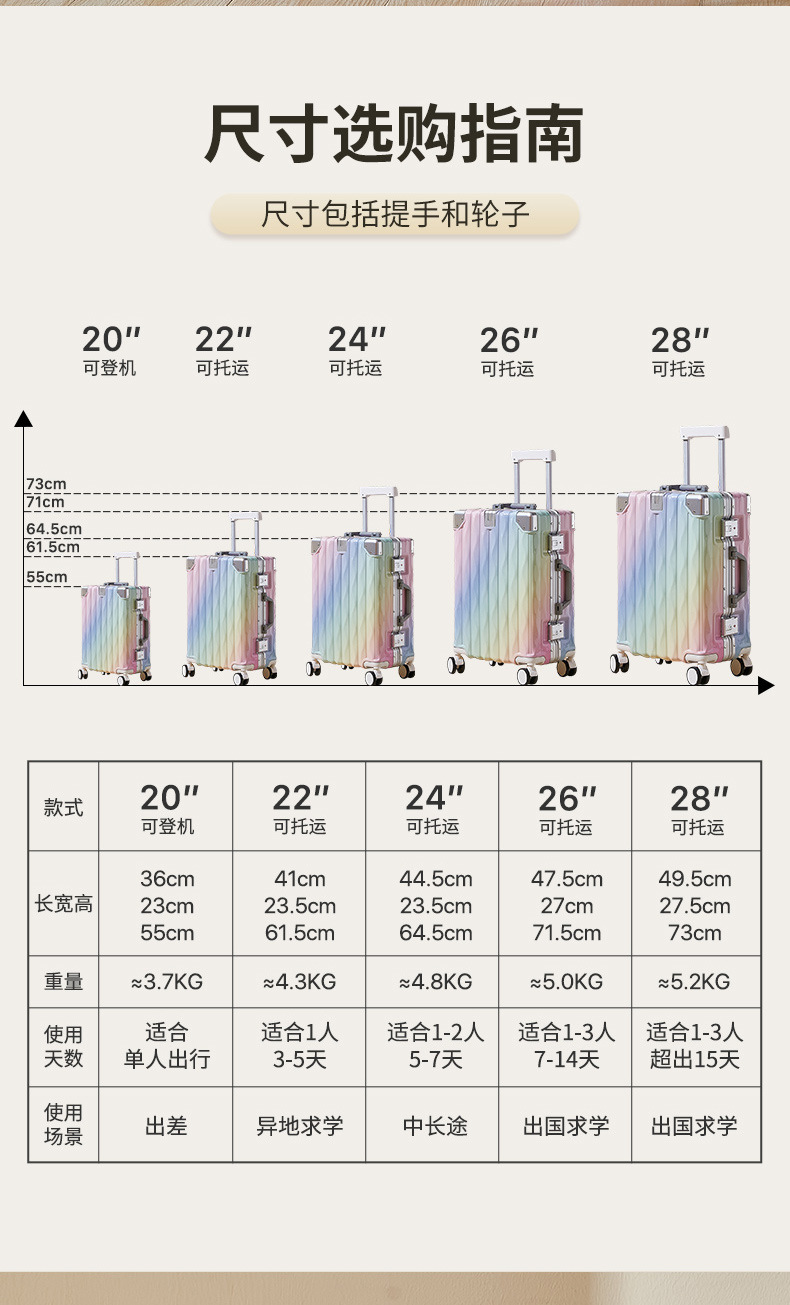 尺寸选购指南

尺寸包括提手和轮子

20″
可登机

22″
可托运

24″
可托运

26″
可托运

28″
可托运

73cm
71cm
64.5cm
61.5cm
55cm

| 款式 | 20″ 可登机 | 22″ 可托运 | 24″ 可托运 | 26″ 可托运 | 28″ 可托运 |
|---|---|---|---|---|---|
| 长宽高 | 36cm 23cm 55cm | 41cm 23.5cm 61.5cm | 44.5cm 23.5cm 64.5cm | 47.5cm 27cm 71.5cm | 49.5cm 27.5cm 73cm |
| 重量 | ≈3.7KG | ≈4.3KG | ≈4.8KG | ≈5.0KG | ≈5.2KG |
| 使用天数 | 适合 单人出行 | 适合1人 3-5天 | 适合1-2人 5-7天 | 适合1-3人 7-14天 | 适合1-3人 超出15天 |
| 使用场景 | 出差 | 异地求学 | 中长途 | 出国求学 | 出国求学 |